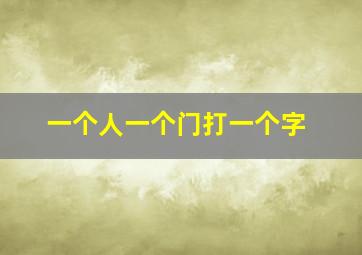 一个人一个门打一个字